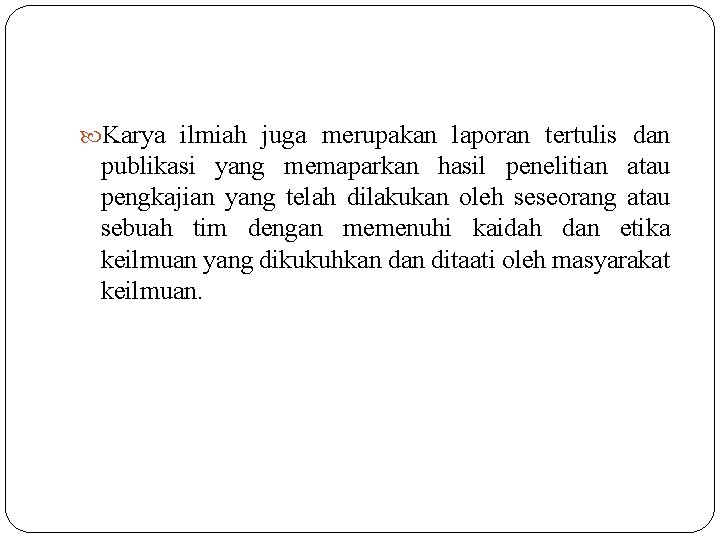 Karya ilmiah juga merupakan laporan tertulis dan publikasi yang memaparkan hasil penelitian atau pengkajian yang telah dilakukan oleh seseorang atau sebuah tim dengan memenuhi kaidah dan etika keilmuan yang dikukuhkan dan ditaati oleh masyarakat keilmuan.